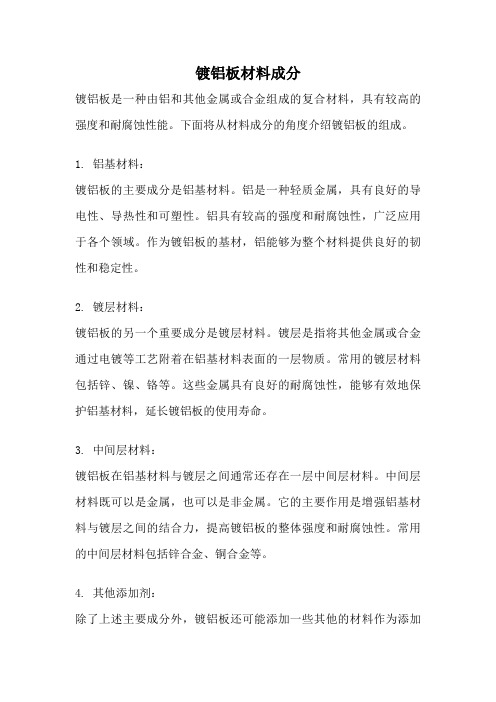 镀铝板材料成分

镀铝板是一种由铝和其他金属或合金组成的复合材料，具有较高的强度和耐腐蚀性能。下面将从材料成分的角度介绍镀铝板的组成。

1. 铝基材料：

镀铝板的主要成分是铝基材料。铝是一种轻质金属，具有良好的导电性、导热性和可塑性。铝具有较高的强度和耐腐蚀性，广泛应用于各个领域。作为镀铝板的基材，铝能够为整个材料提供良好的韧性和稳定性。

2. 镀层材料：

镀铝板的另一个重要成分是镀层材料。镀层是指将其他金属或合金通过电镀等工艺附着在铝基材料表面的一层物质。常用的镀层材料包括锌、镍、铬等。这些金属具有良好的耐腐蚀性，能够有效地保护铝基材料，延长镀铝板的使用寿命。

3. 中间层材料：

镀铝板在铝基材料与镀层之间通常还存在一层中间层材料。中间层材料既可以是金属，也可以是非金属。它的主要作用是增强铝基材料与镀层之间的结合力，提高镀铝板的整体强度和耐腐蚀性。常用的中间层材料包括锌合金、铜合金等。

4. 其他添加剂：

除了上述主要成分外，镀铝板还可能添加一些其他的材料作为添加